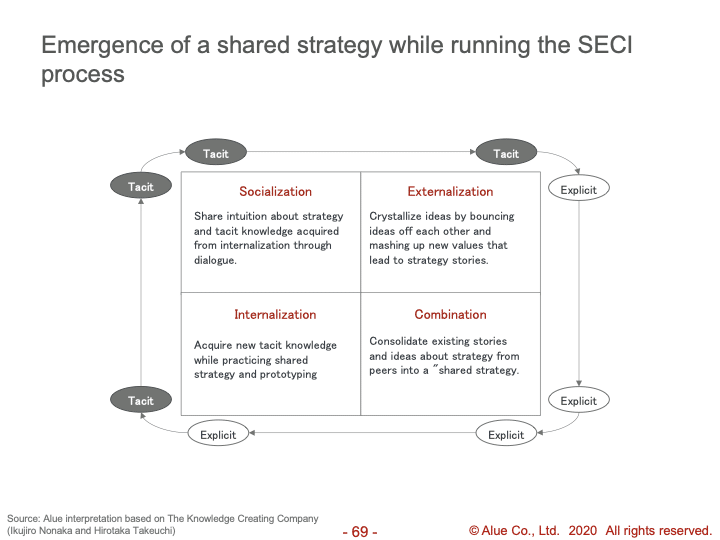 Emergence of a shared strategy while running the SECI process

Tacit

Tacit

Tacit

Explicit

Socialization

Share intuition about strategy and tacit knowledge acquired from internalization through dialogue.

Externalization

Crystallize ideas by bouncing ideas off each other and mashing up new values that lead to strategy stories.

Internalization

Acquire new tacit knowledge while practicing shared strategy and prototyping

Combination

Consolidate existing stories and ideas about strategy from peers into a "shared strategy.

Tacit

Explicit

Explicit

Explicit

Source: Alue interpretation based on The Knowledge Creating Company (Ikujiro Nonaka and Hirotaka Takeuchi)

- 69 -

© Alue Co., Ltd. 2020 All rights reserved.